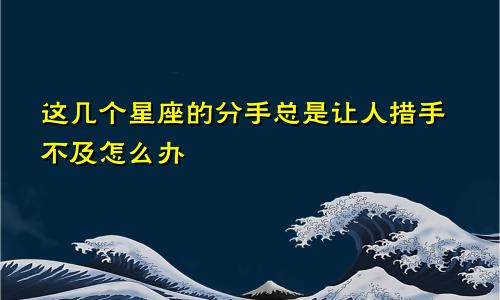 这几个星座的分手总是让人措手不及怎么办